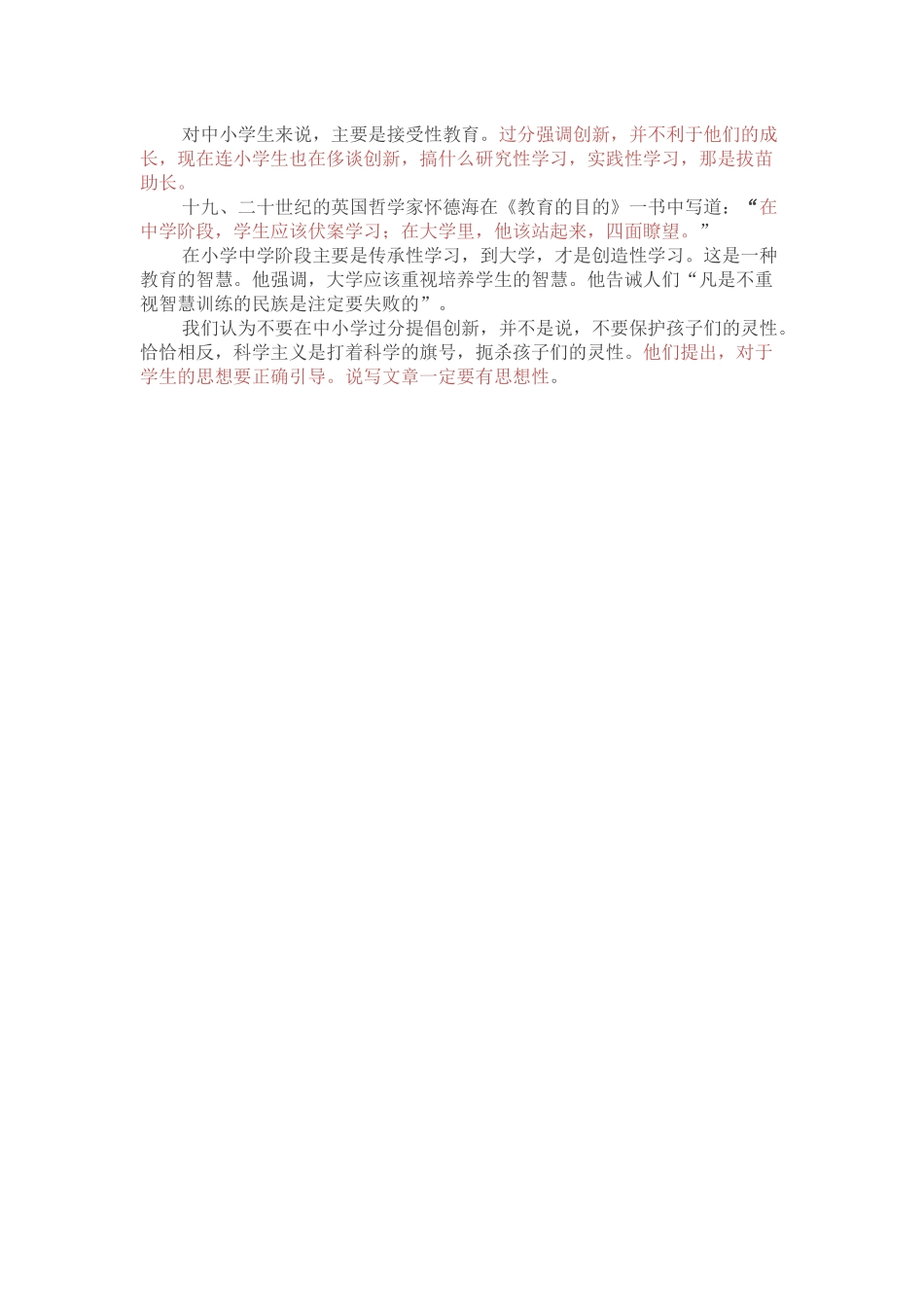 对中小学生来说，主要是接受性教育。过分强调创新，并不利于他们的成长，现在连小学生也在侈谈创新，搞什么研究性学习，实践性学习，那是拔苗助长。

十九、二十世纪的英国哲学家怀德海在《教育的目的》一书中写道：“在中学阶段，学生应该伏案学习；在大学里，他该站起来，四面瞭望。”

在小学中学阶段主要是传承性学习，到大学，才是创造性学习。这是一种教育的智慧。他强调，大学应该重视培养学生的智慧。他告诫人们“凡是不重视智慧训练的民族是注定要失败的”。

我们认为不要在中小学过分提倡创新，并不是说，不要保护孩子们的灵性。恰恰相反，科学主义是打着科学的旗号，扼杀孩子们的灵性。他们提出，对于学生的思想要正确引导。说写文章一定要有思想性。